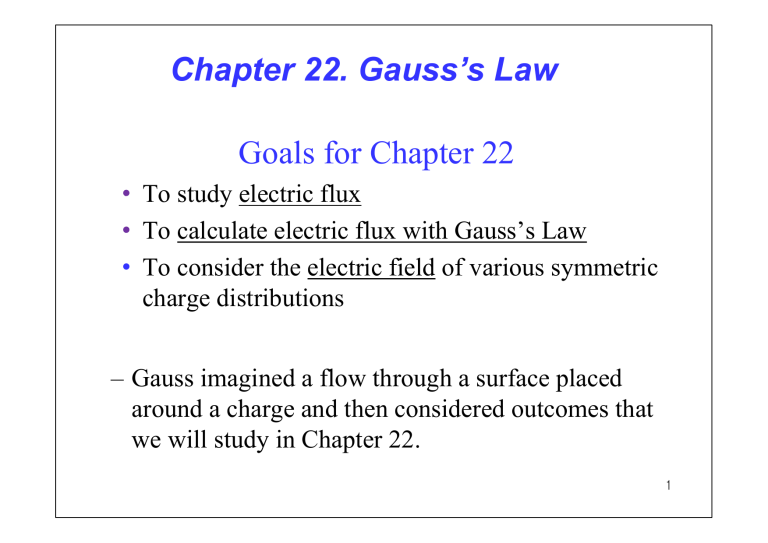 Chapter 22. Gauss's Law

Goals for Chapter 22

• To study electric flux
• To calculate electric flux with Gauss's Law
• To consider the electric field of various symmetric charge distributions

– Gauss imagined a flow through a surface placed around a charge and then considered outcomes that we will study in Chapter 22.

1